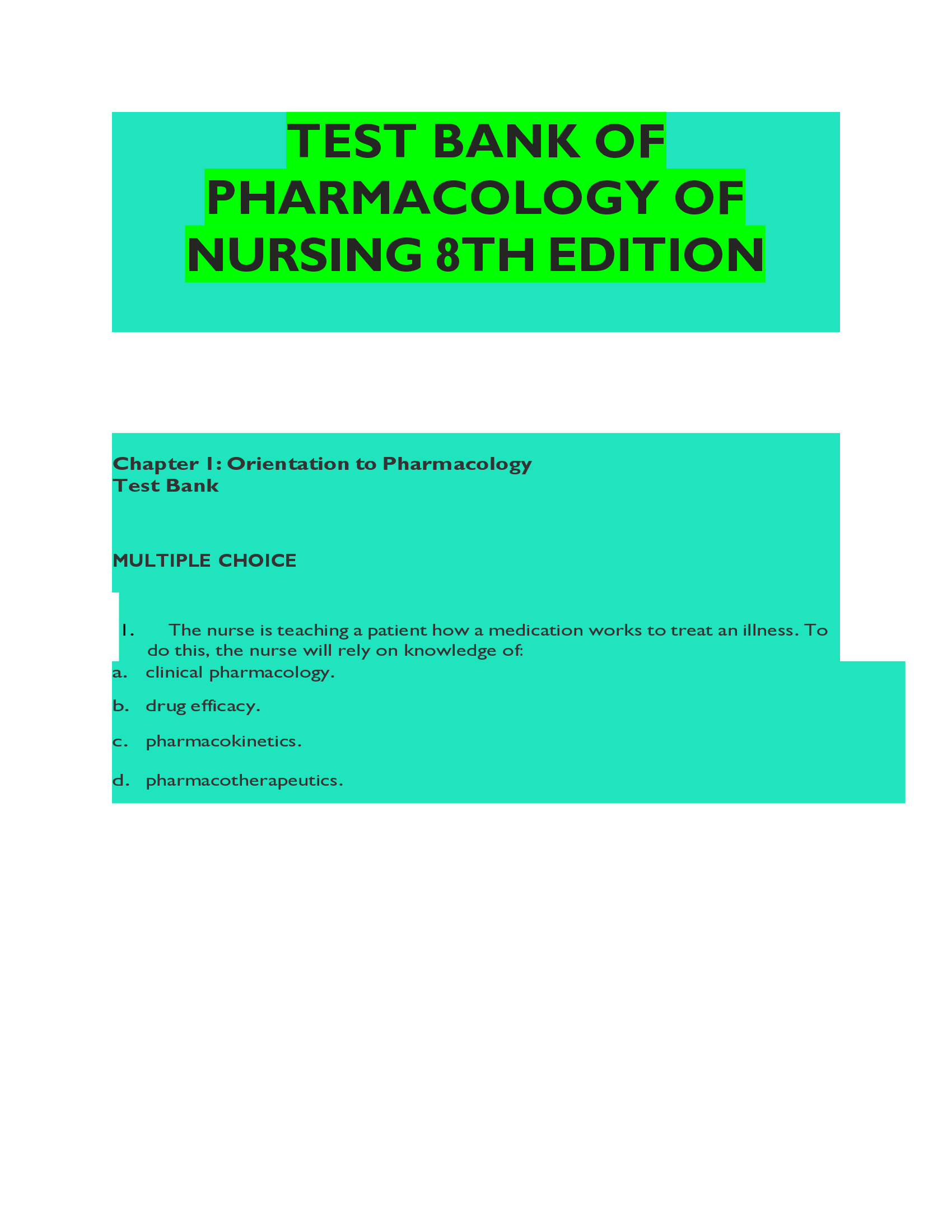 TEST BANK OF PHARMACOLOGY OF NURSING 8TH EDITION

Chapter 1: Orientation to Pharmacology
Test Bank

MULTIPLE CHOICE

1. The nurse is teaching a patient how a medication works to treat an illness. To do this, the nurse will rely on knowledge of:
a. clinical pharmacology.
b. drug efficacy.
c. pharmacokinetics.
d. pharmacotherapeutics.